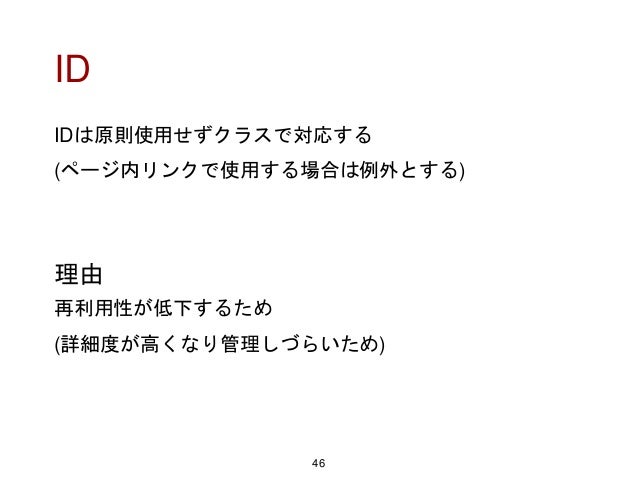 ID

IDは原則使用せずクラスで対応する
(ページ内リンクで使用する場合は例外とする)

理由
再利用性が低下するため
(詳細度が高くなり管理しづらいため)

46